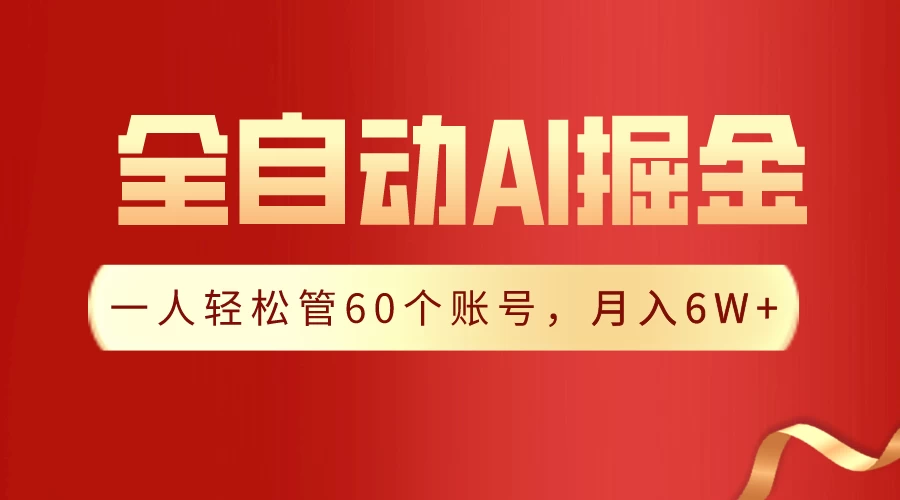 全自动AI掘金

一人轻松管60个账号，月入6W+